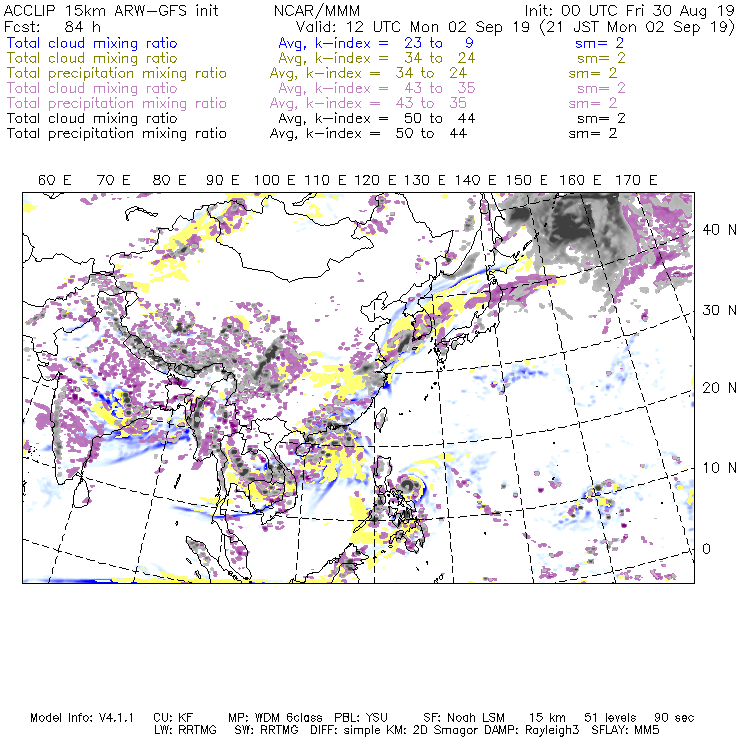 ACCLIP 15km ARW-GFS init NCAR/MMM Init: 00 UTC Fri 30 Aug 19
Fcst: 84 h Valid: 12 UTC Mon 02 Sep 19 (21 JST Mon 02 Sep 19)
Total cloud mixing ratio Avg, k-index = 23 to 9 sm= 2
Total cloud mixing ratio Avg, k-index = 34 to 24 sm= 2
Total precipitation mixing ratio Avg, k-index = 34 to 24 sm= 2
Total cloud mixing ratio Avg, k-index = 43 to 35 sm= 2
Total precipitation mixing ratio Avg, k-index = 43 to 35 sm= 2
Total cloud mixing ratio Avg, k-index = 50 to 44 sm= 2
Total precipitation mixing ratio Avg, k-index = 50 to 44 sm= 2

60 E 70 E 80 E 90 E 100 E 110 E 120 E 130 E 140 E 150 E 160 E 170 E

40 N
30 N
20 N
10 N
0

Model Info: V4.1.1 CU: KF MP: WDM 6class PBL: YSU SF: Noah LSM 15 km 51 levels 90 sec
LW: RRTMG SW: RRTMG DIFF: simple KM: 2D Smagor DAMP: Rayleigh3 SFLAY: MM5